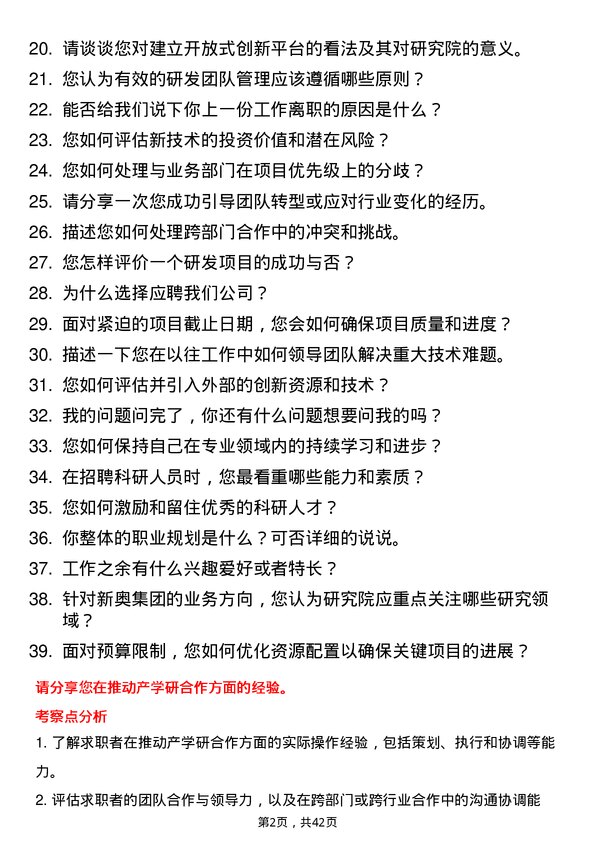 20. 请谈谈您对建立开放式创新平台的看法及其对研究院的意义。
21. 您认为有效的研发团队管理应该遵循哪些原则？
22. 能否给我们说下你上一份工作离职的原因是什么？
23. 您如何评估新技术的投资价值和潜在风险？
24. 您如何处理与业务部门在项目优先级上的分歧？
25. 请分享一次您成功引导团队转型或应对行业变化的经历。
26. 描述您如何处理跨部门合作中的冲突和挑战。
27. 您怎样评价一个研发项目的成功与否？
28. 为什么选择应聘我们公司？
29. 面对紧迫的项目截止日期，您会如何确保项目质量和进度？
30. 描述一下您在以往工作中如何领导团队解决重大技术难题。
31. 您如何评估并引入外部的创新资源和技术？
32. 我的问题问完了，你还有什么问题想要问我的吗？
33. 您如何保持自己在专业领域内的持续学习和进步？
34. 在招聘科研人员时，您最看重哪些能力和素质？
35. 您如何激励和留住优秀的科研人才？
36. 你整体的职业规划是什么？可否详细的说说。
37. 工作之余有什么兴趣爱好或者特长？
38. 针对新奥集团的业务方向，您认为研究院应重点关注哪些研究领域？
39. 面对预算限制，您如何优化资源配置以确保关键项目的进展？

请分享您在推动产学研合作方面的经验。

考察点分析

1. 了解求职者在推动产学研合作方面的实际操作经验，包括策划、执行和协调等能力。

2. 评估求职者的团队合作与领导力，以及在跨部门或跨行业合作中的沟通协调能

第2页，共42页